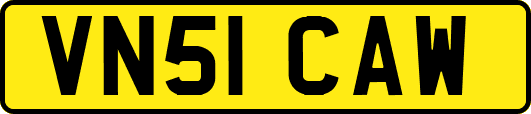 VN51 CAW